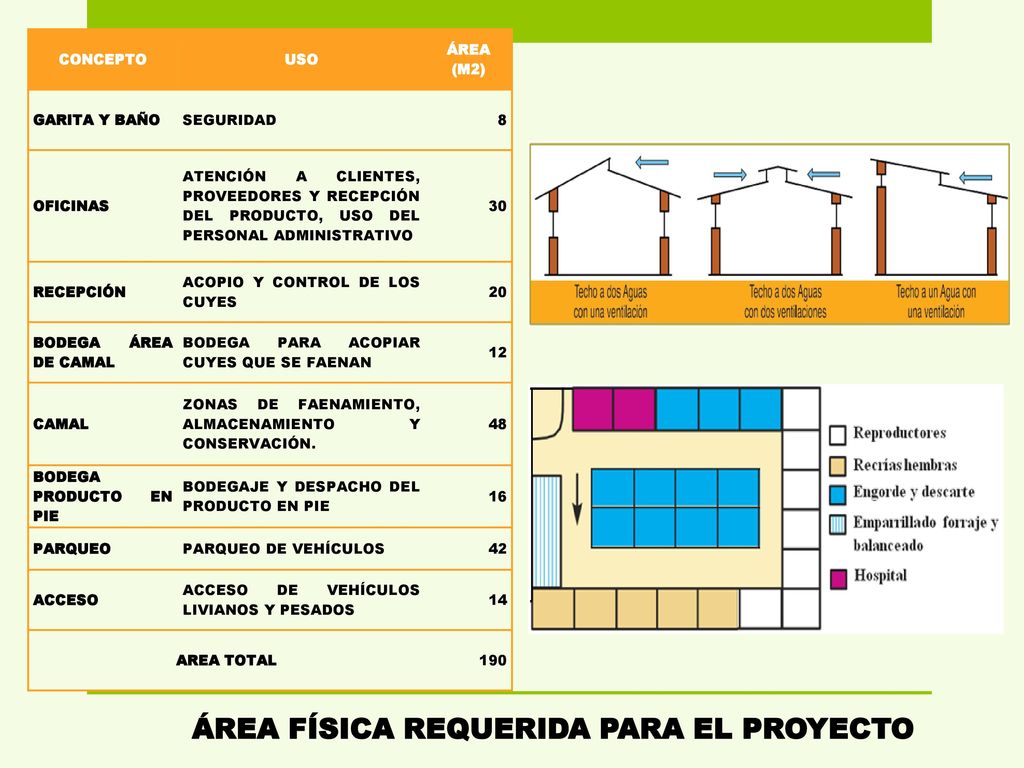 | CONCEPTO | USO | ÁREA (M2) |
|---|---|---|
| GARITA Y BAÑO | SEGURIDAD | 8 |
| OFICINAS | ATENCIÓN A CLIENTES, PROVEEDORES Y RECEPCIÓN DEL PRODUCTO, USO DEL PERSONAL ADMINISTRATIVO | 30 |
| RECEPCIÓN | ACOPIO Y CONTROL DE LOS CUYES | 20 |
| BODEGA ÁREA DE CAMAL | BODEGA PARA ACOPIAR CUYES QUE SE FAENAN | 12 |
| CAMAL | ZONAS DE FAENAMIENTO, ALMACENAMIENTO Y CONSERVACIÓN. | 48 |
| BODEGA PRODUCTO EN PIE | BODEGAJE Y DESPACHO DEL PRODUCTO EN PIE | 16 |
| PARQUEO | PARQUEO DE VEHÍCULOS | 42 |
| ACCESO | ACCESO DE VEHÍCULOS LIVIANOS Y PESADOS | 14 |
| | AREA TOTAL | 190 |

Techo a dos Aguas con una ventilación

Techo a dos Aguas con dos ventilaciones

Techo a un Agua con una ventilación

Reproductores

Recrías hembras

Engorde y descarte

Emparrillado forraje y balanceado

Hospital

ÁREA FÍSICA REQUERIDA PARA EL PROYECTO